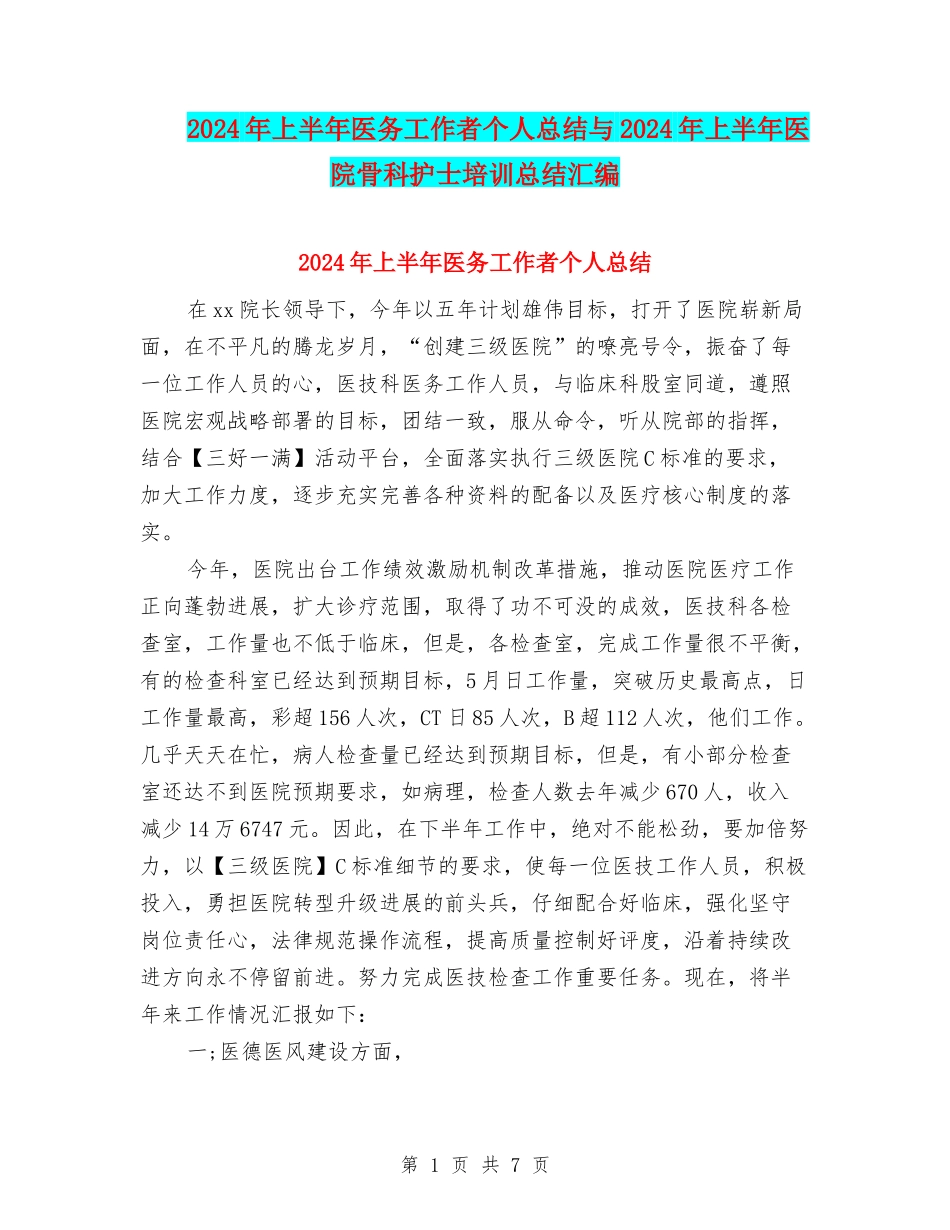 2024年上半年医务工作者个人总结与2024年上半年医院骨科护士培训总结汇编

2024年上半年医务工作者个人总结

在xx院长领导下，今年以五年计划雄伟目标，打开了医院崭新局面，在不平凡的腾龙岁月，“创建三级医院”的嘹亮号令，振奋了每一位工作人员的心，医技科医务工作人员，与临床科股室同道，遵照医院宏观战略部署的目标，团结一致，服从命令，听从院部的指挥，结合【三好一满】活动平台，全面落实执行三级医院C标准的要求，加大工作力度，逐步充实完善各种资料的配备以及医疗核心制度的落实。

今年，医院出台工作绩效激励机制改革措施，推动医院医疗工作正向蓬勃进展，扩大诊疗范围，取得了功不可没的成效，医技科各检查室，工作量也不低于临床，但是，各检查室，完成工作量很不平衡，有的检查科室已经达到预期目标，5月日工作量，突破历史最高点，日工作量最高，彩超156人次，CT日85人次，B超112人次，他们工作。几乎天天在忙，病人检查量已经达到预期目标，但是，有小部分检查室还达不到医院预期要求，如病理，检查人数去年减少670人，收入减少14万6747元。因此，在下半年工作中，绝对不能松劲，要加倍努力，以【三级医院】C标准细节的要求，使每一位医技工作人员，积极投入，勇担医院转型升级进展的前头兵，仔细配合好临床，强化坚守岗位责任心，法律规范操作流程，提高质量控制好评度，沿着持续改进方向永不停留前进。努力完成医技检查工作重要任务。现在，将半年来工作情况汇报如下：

一;医德医风建设方面，

第 1 页 共 7 页